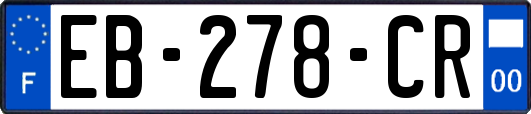 F
EB-278-CR
00